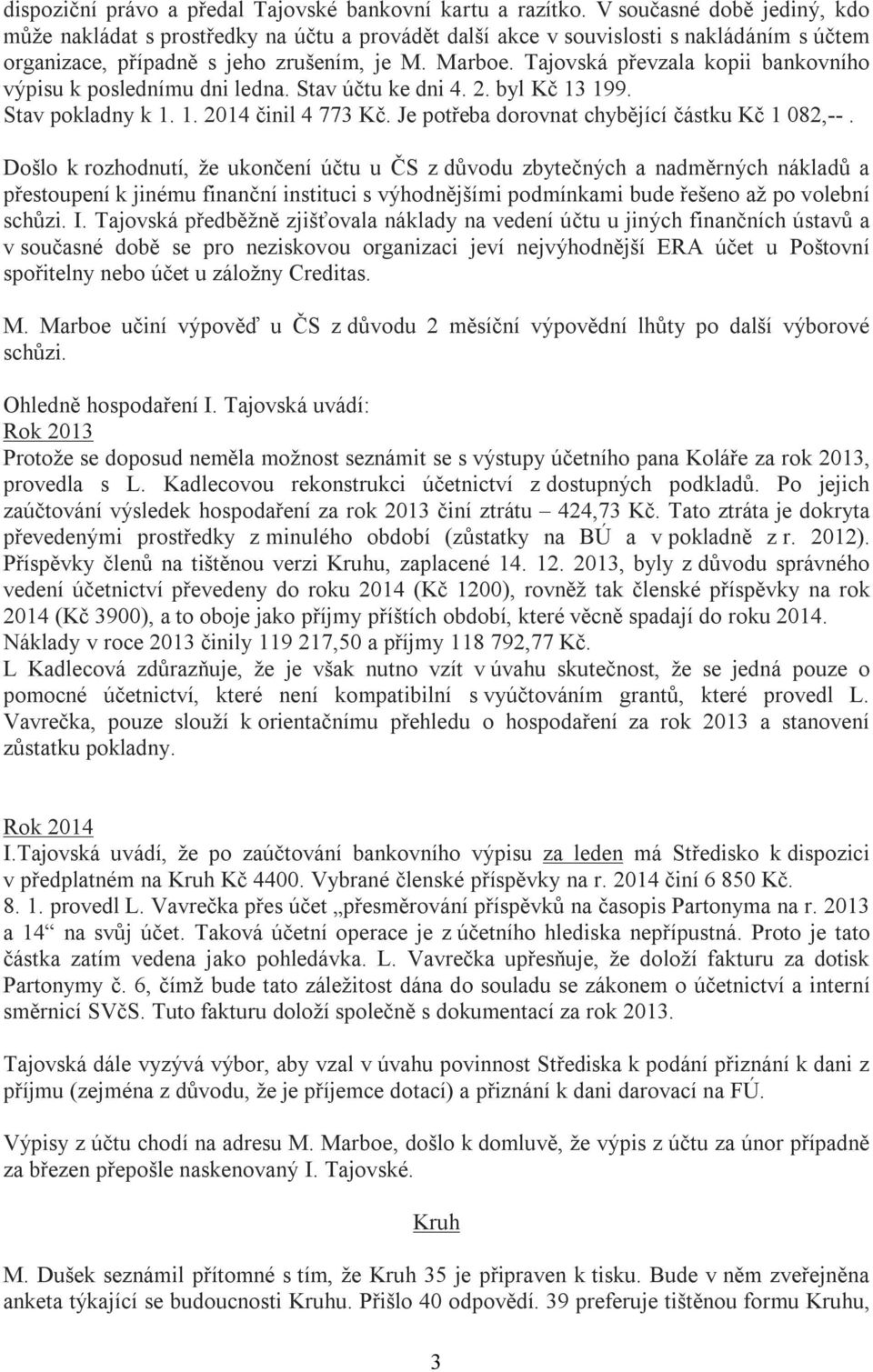 dispoziční právo a předal Tajovské bankovní kartu a razítko. V současné době jediný, kdo může nakládat s prostředky na účtu a provádět další akce v souvislosti s nakládáním s účtem organizace, případně s jeho zrušením, je M. Marboe. Tajovská převzala kopii bankovního výpisu k poslednímu dni ledna. Stav účtu ke dni 4. 2. byl Kč 13 199. Stav pokladny k 1. 1. 2014 činil 4 773 Kč. Je potřeba dorovnat chybějící částku Kč 1 082,--.

Došlo k rozhodnutí, že ukončení účtu u ČS z důvodu zbytečných a nadměrných nákladů a přestoupení k jinému finanční instituci s výhodnějšími podmínkami bude řešeno až po volební schůzi. I. Tajovská předběžně zjišťovala náklady na vedení účtu u jiných finančních ústavů a v současné době se pro neziskovou organizaci jeví nejvýhodnější ERA účet u Poštovní spořitelny nebo účet u záložny Creditas.

M. Marboe učiní výpověď u ČS z důvodu 2 měsíční výpovědní lhůty po další výborové schůzi.

Ohledně hospodaření I. Tajovská uvádí:
Rok 2013
Protože se doposud neměla možnost seznámit se s výstupy účetního pana Koláře za rok 2013, provedla s L. Kadlecovou rekonstrukci účetnictví z dostupných podkladů. Po jejich zaúčtování výsledek hospodaření za rok 2013 činí ztrátu – 424,73 Kč. Tato ztráta je dokryta převedenými prostředky z minulého období (zůstatky na BÚ a v pokladně z r. 2012). Příspěvky členů na tištěnou verzi Kruhu, zaplacené 14. 12. 2013, byly z důvodu správného vedení účetnictví převedeny do roku 2014 (Kč 1200), rovněž tak členské příspěvky na rok 2014 (Kč 3900), a to oboje jako příjmy příštích období, které věcně spadají do roku 2014. Náklady v roce 2013 činily 119 217,50 a příjmy 118 792,77 Kč.
L Kadlecová zdůrazňuje, že je však nutno vzít v úvahu skutečnost, že se jedná pouze o pomocné účetnictví, které není kompatibilní s vyúčtováním grantů, které provedl L. Vavrečka, pouze slouží k orientačnímu přehledu o hospodaření za rok 2013 a stanovení zůstatku pokladny.

Rok 2014
I.Tajovská uvádí, že po zaúčtování bankovního výpisu za leden má Středisko k dispozici v předplatném na Kruh Kč 4400. Vybrané členské příspěvky na r. 2014 činí 6 850 Kč.
8. 1. provedl L. Vavrečka přes účet „přesměrování příspěvků na časopis Partonyma na r. 2013 a 14“ na svůj účet. Taková účetní operace je z účetního hlediska nepřípustná. Proto je tato částka zatím vedena jako pohledávka. L. Vavrečka upřesňuje, že doloží fakturu za dotisk Partonymy č. 6, čímž bude tato záležitost dána do souladu se zákonem o účetnictví a interní směrnicí SVčS. Tuto fakturu doloží společně s dokumentací za rok 2013.

Tajovská dále vyzývá výbor, aby vzal v úvahu povinnost Střediska k podání přiznání k dani z příjmu (zejména z důvodu, že je příjemce dotací) a přiznání k dani darovací na FÚ.

Výpisy z účtu chodí na adresu M. Marboe, došlo k domluvě, že výpis z účtu za únor případně za březen přepošle naskenovaný I. Tajovské.

Kruh

M. Dušek seznámil přítomné s tím, že Kruh 35 je připraven k tisku. Bude v něm zveřejněna anketa týkající se budoucnosti Kruhu. Přišlo 40 odpovědí. 39 preferuje tištěnou formu Kruhu,

3